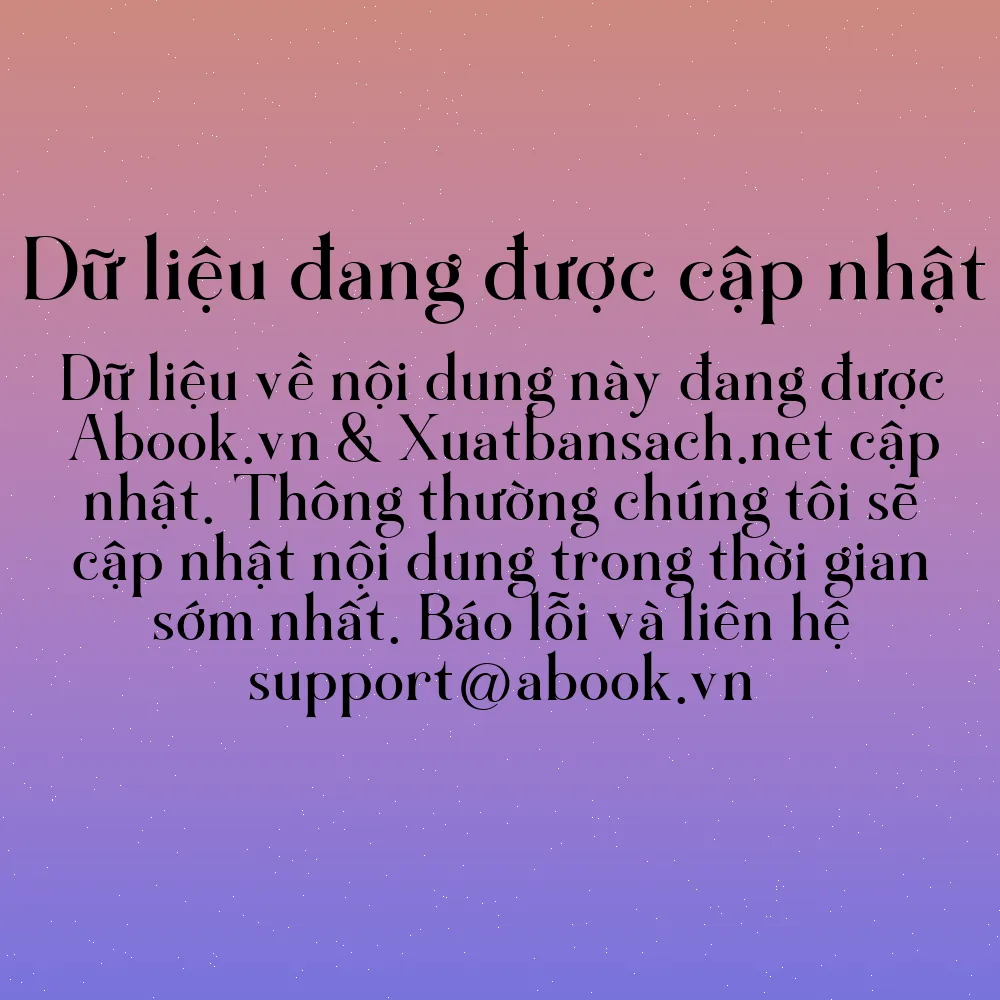 Dữ liệu đang được cập nhật

Dữ liệu về nội dung này đang được Abook.vn & Xuatbansach.net cập nhật. Thông thường chúng tôi sẽ cập nhật nội dung trong thời gian sớm nhất. Báo lỗi và liên hệ support@abook.vn